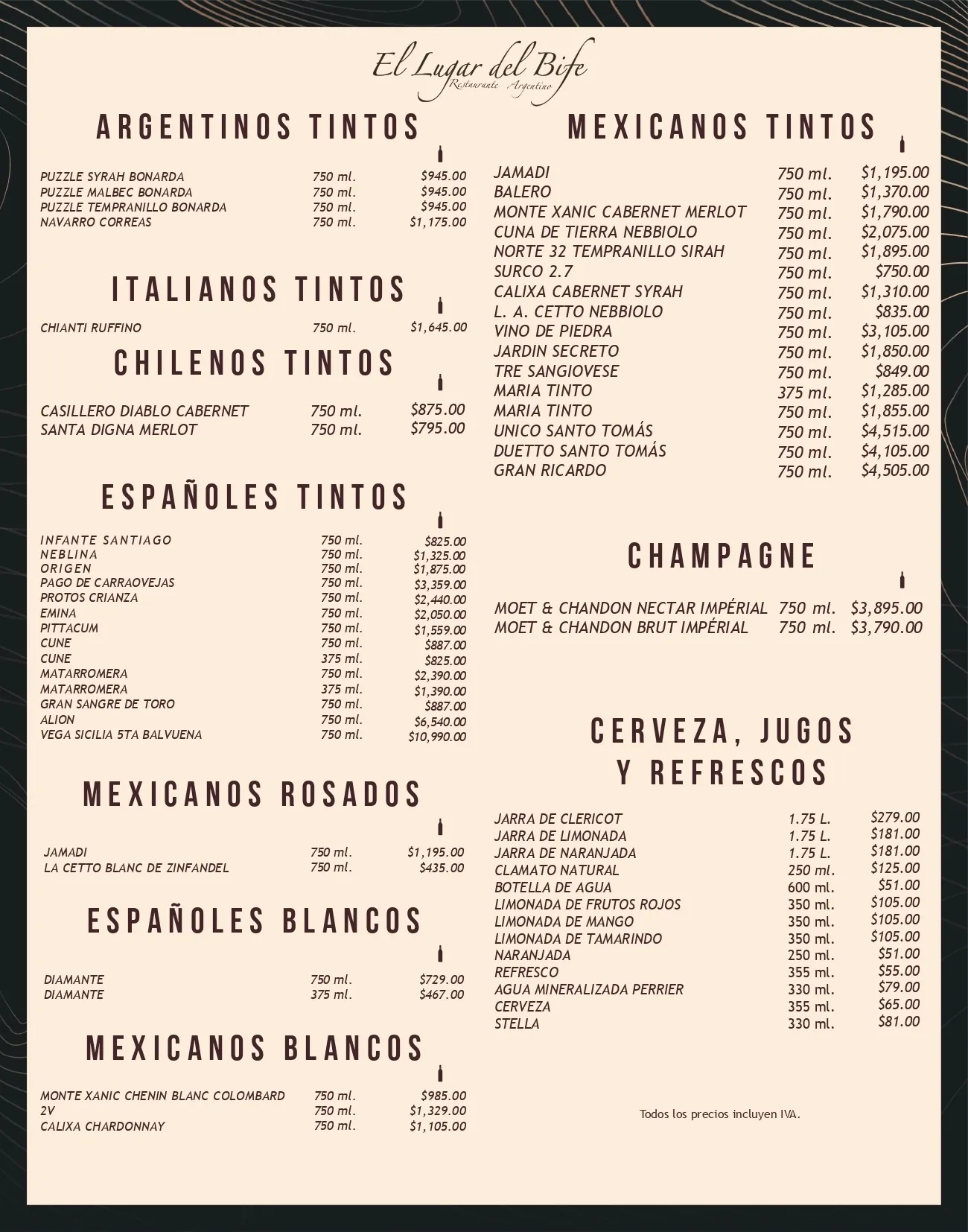 El Lugar del Bife
Restaurante Argentino

ARGENTINOS TINTOS

| | | |
|---|---|---|
| PUZZLE SYRAH BONARDA | 750 ml. | $945.00 |
| PUZZLE MALBEC BONARDA | 750 ml. | $945.00 |
| PUZZLE TEMPRANILLO BONARDA | 750 ml. | $945.00 |
| NAVARRO CORREAS | 750 ml. | $1,175.00 |

ITALIANOS TINTOS

| | | |
|---|---|---|
| CHIANTI RUFFINO | 750 ml. | $1,645.00 |

CHILENOS TINTOS

| | | |
|---|---|---|
| CASILLERO DIABLO CABERNET | 750 ml. | $875.00 |
| SANTA DIGNA MERLOT | 750 ml. | $795.00 |

ESPAÑOLES TINTOS

| | | |
|---|---|---|
| INFANTE SANTIAGO | 750 ml. | $825.00 |
| NEBLINA | 750 ml. | $1,325.00 |
| ORIGEN | 750 ml. | $1,875.00 |
| PAGO DE CARRAOVEJAS | 750 ml. | $3,359.00 |
| PROTOS CRIANZA | 750 ml. | $2,440.00 |
| EMINA | 750 ml. | $2,050.00 |
| PITTACUM | 750 ml. | $1,559.00 |
| CUNE | 750 ml. | $887.00 |
| CUNE | 375 ml. | $825.00 |
| MATARROMERA | 750 ml. | $2,390.00 |
| MATARROMERA | 375 ml. | $1,390.00 |
| GRAN SANGRE DE TORO | 750 ml. | $887.00 |
| ALION | 750 ml. | $6,540.00 |
| VEGA SICILIA 5TA BALVUENA | 750 ml. | $10,990.00 |

MEXICANOS ROSADOS

| | | |
|---|---|---|
| JAMADI | 750 ml. | $1,195.00 |
| LA CETTO BLANC DE ZINFANDEL | 750 ml. | $435.00 |

ESPAÑOLES BLANCOS

| | | |
|---|---|---|
| DIAMANTE | 750 ml. | $729.00 |
| DIAMANTE | 375 ml. | $467.00 |

MEXICANOS BLANCOS

| | | |
|---|---|---|
| MONTE XANIC CHENIN BLANC COLOMBARD | 750 ml. | $985.00 |
| 2V | 750 ml. | $1,329.00 |
| CALIXA CHARDONNAY | 750 ml. | $1,105.00 |

MEXICANOS TINTOS

| | | |
|---|---|---|
| JAMADI | 750 ml. | $1,195.00 |
| BALERO | 750 ml. | $1,370.00 |
| MONTE XANIC CABERNET MERLOT | 750 ml. | $1,790.00 |
| CUNA DE TIERRA NEBBIOLO | 750 ml. | $2,075.00 |
| NORTE 32 TEMPRANILLO SIRAH | 750 ml. | $1,895.00 |
| SURCO 2.7 | 750 ml. | $750.00 |
| CALIXA CABERNET SYRAH | 750 ml. | $1,310.00 |
| L. A. CETTO NEBBIOLO | 750 ml. | $835.00 |
| VINO DE PIEDRA | 750 ml. | $3,105.00 |
| JARDIN SECRETO | 750 ml. | $1,850.00 |
| TRE SANGIOVESE | 750 ml. | $849.00 |
| MARIA TINTO | 375 ml. | $1,285.00 |
| MARIA TINTO | 750 ml. | $1,855.00 |
| UNICO SANTO TOMÁS | 750 ml. | $4,515.00 |
| DUETTO SANTO TOMÁS | 750 ml. | $4,105.00 |
| GRAN RICARDO | 750 ml. | $4,505.00 |

CHAMPAGNE

| | | |
|---|---|---|
| MOET & CHANDON NECTAR IMPÉRIAL | 750 ml. | $3,895.00 |
| MOET & CHANDON BRUT IMPÉRIAL | 750 ml. | $3,790.00 |

CERVEZA, JUGOS Y REFRESCOS

| | | |
|---|---|---|
| JARRA DE CLERICOT | 1.75 L. | $279.00 |
| JARRA DE LIMONADA | 1.75 L. | $181.00 |
| JARRA DE NARANJADA | 1.75 L. | $181.00 |
| CLAMATO NATURAL | 250 ml. | $125.00 |
| BOTELLA DE AGUA | 600 ml. | $51.00 |
| LIMONADA DE FRUTOS ROJOS | 350 ml. | $105.00 |
| LIMONADA DE MANGO | 350 ml. | $105.00 |
| LIMONADA DE TAMARINDO | 350 ml. | $105.00 |
| NARANJADA | 250 ml. | $51.00 |
| REFRESCO | 355 ml. | $55.00 |
| AGUA MINERALIZADA PERRIER | 330 ml. | $79.00 |
| CERVEZA | 355 ml. | $65.00 |
| STELLA | 330 ml. | $81.00 |

Todos los precios incluyen IVA.